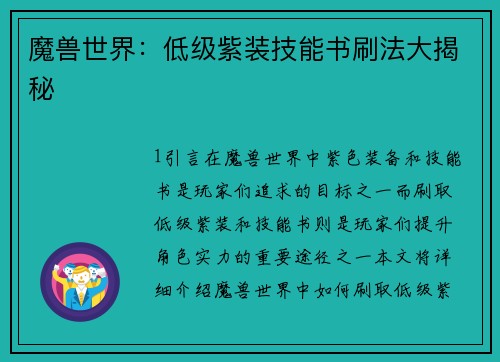 魔兽世界：低级紫装技能书刷法大揭秘

1引言在魔兽世界中紫色装备和技能书是玩家们追求的目标之一而刷取低级紫装和技能书则是玩家们提升角色实力的重要途径之一本文将详细介绍魔兽世界中如何刷取低级紫